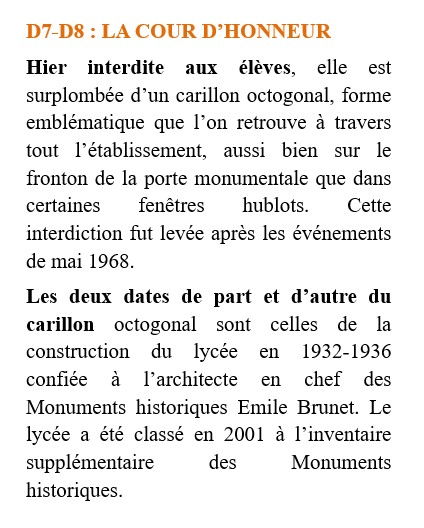 D7-D8 : LA COUR D’HONNEUR

Hier interdite aux élèves, elle est surplombée d’un carillon octogonal, forme emblématique que l’on retrouve à travers tout l’établissement, aussi bien sur le fronton de la porte monumentale que dans certaines fenêtres hublots. Cette interdiction fut levée après les événements de mai 1968.

Les deux dates de part et d’autre du carillon octogonal sont celles de la construction du lycée en 1932-1936 confiée à l’architecte en chef des Monuments historiques Emile Brunet. Le lycée a été classé en 2001 à l’inventaire supplémentaire des Monuments historiques.